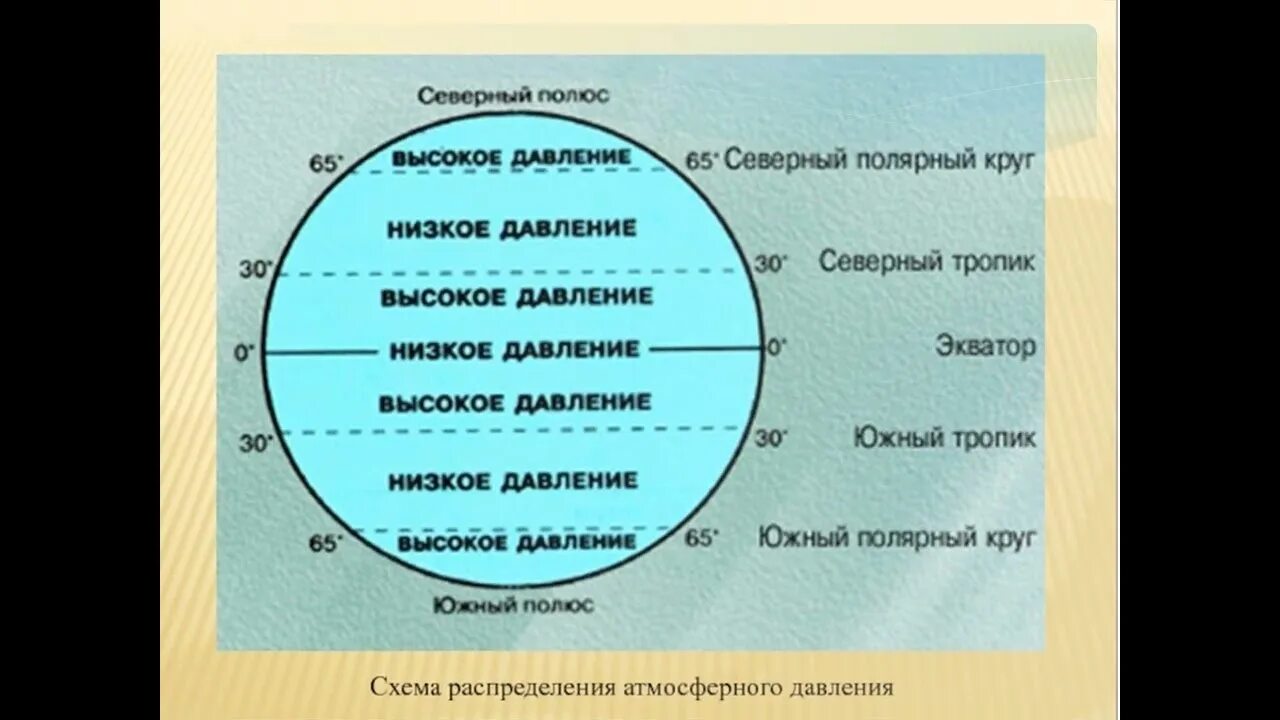 Северный полюс

65° ВЫСОКОЕ ДАВЛЕНИЕ 65° Северный полярный круг

НИЗКОЕ ДАВЛЕНИЕ

30° 30° Северный тропик

ВЫСОКОЕ ДАВЛЕНИЕ

0° НИЗКОЕ ДАВЛЕНИЕ 0° Экватор

ВЫСОКОЕ ДАВЛЕНИЕ

30° 30° Южный тропик

НИЗКОЕ ДАВЛЕНИЕ

65° ВЫСОКОЕ ДАВЛЕНИЕ 65° Южный полярный круг

Южный полюс

Схема распределения атмосферного давления